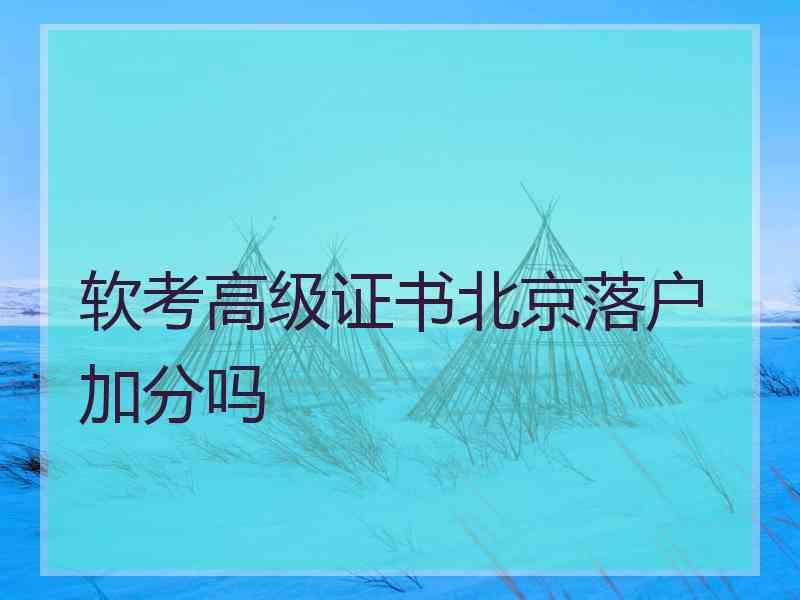 软考高级证书北京落户加分吗